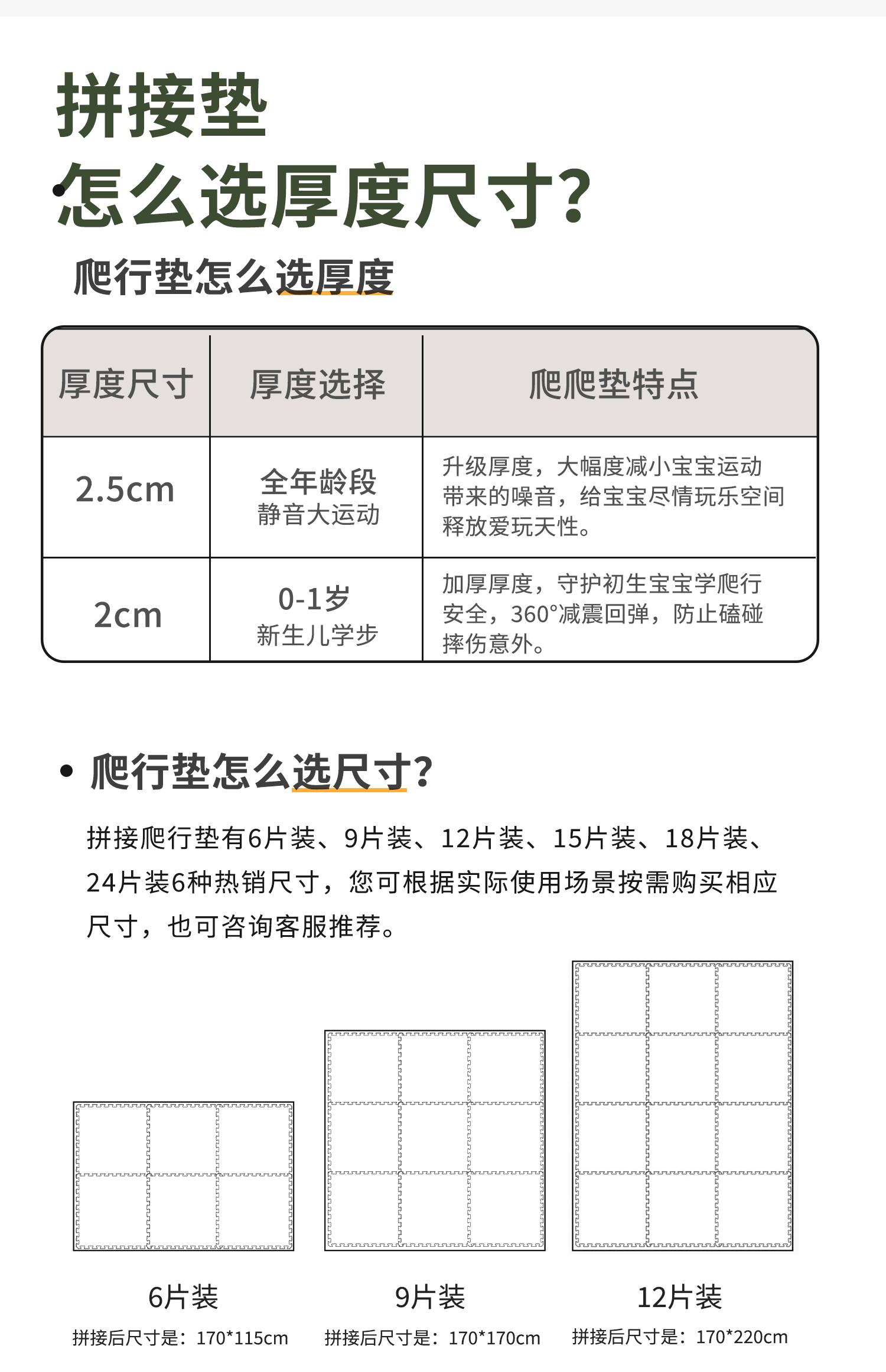 拼接垫
怎么选厚度尺寸?

爬行垫怎么选厚度

| 厚度尺寸 | 厚度选择 | 爬爬垫特点 |
|---|---|---|
| 2.5cm | 全年龄段 静音大运动 | 升级厚度，大幅度减小宝宝运动带来的噪音，给宝宝尽情玩乐空间释放爱玩天性。 |
| 2cm | 0-1岁 新生儿学步 | 加厚厚度，守护初生宝宝学爬行安全，360°减震回弹，防止磕碰摔伤意外。 |

• 爬行垫怎么选尺寸?

拼接爬行垫有6片装、9片装、12片装、15片装、18片装、24片装6种热销尺寸，您可根据实际使用场景按需购买相应尺寸，也可咨询客服推荐。

6片装
拼接后尺寸是：170*115cm

9片装
拼接后尺寸是：170*170cm

12片装
拼接后尺寸是：170*220cm